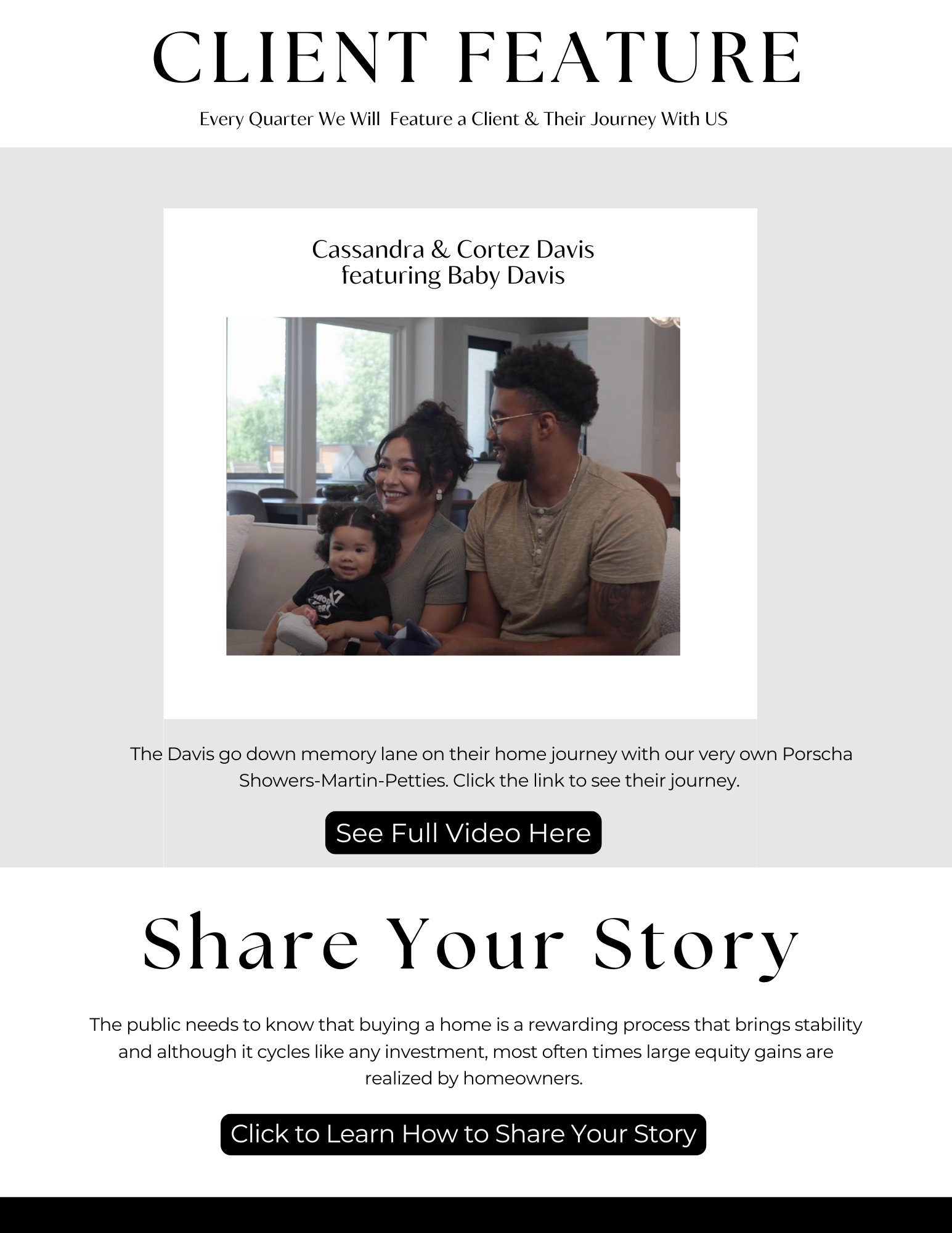 CLIENT FEATURE

Every Quarter We Will Feature a Client & Their Journey With US

Cassandra & Cortez Davis
featuring Baby Davis

The Davis go down memory lane on their home journey with our very own Porscha Showers-Martin-Petties. Click the link to see their journey.

See Full Video Here

Share Your Story

The public needs to know that buying a home is a rewarding process that brings stability and although it cycles like any investment, most often times large equity gains are realized by homeowners.

Click to Learn How to Share Your Story